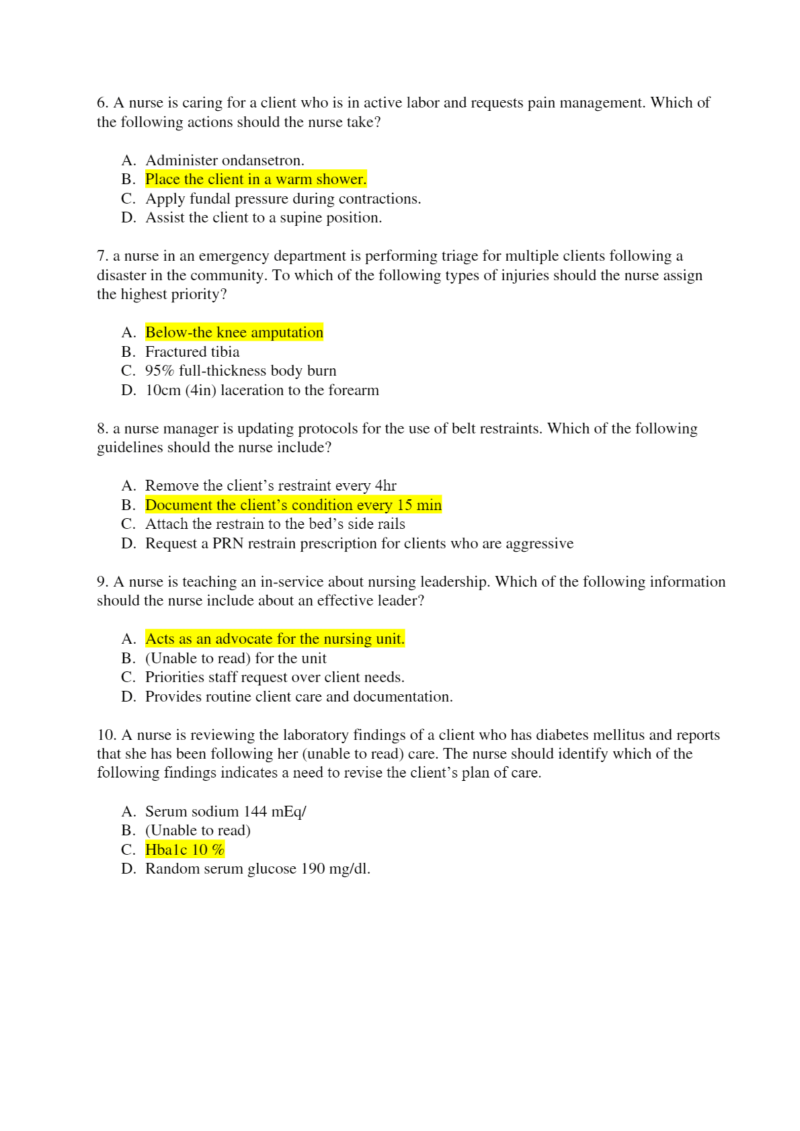 6. A nurse is caring for a client who is in active labor and requests pain management. Which of the following actions should the nurse take?

A. Administer ondansetron.
B. Place the client in a warm shower.
C. Apply fundal pressure during contractions.
D. Assist the client to a supine position.

7. a nurse in an emergency department is performing triage for multiple clients following a disaster in the community. To which of the following types of injuries should the nurse assign the highest priority?

A. Below-the knee amputation
B. Fractured tibia
C. 95% full-thickness body burn
D. 10cm (4in) laceration to the forearm

8. a nurse manager is updating protocols for the use of belt restraints. Which of the following guidelines should the nurse include?

A. Remove the client's restraint every 4hr
B. Document the client's condition every 15 min
C. Attach the restrain to the bed's side rails
D. Request a PRN restrain prescription for clients who are aggressive

9. A nurse is teaching an in-service about nursing leadership. Which of the following information should the nurse include about an effective leader?

A. Acts as an advocate for the nursing unit.
B. (Unable to read) for the unit
C. Priorities staff request over client needs.
D. Provides routine client care and documentation.

10. A nurse is reviewing the laboratory findings of a client who has diabetes mellitus and reports that she has been following her (unable to read) care. The nurse should identify which of the following findings indicates a need to revise the client's plan of care.

A. Serum sodium 144 mEq/
B. (Unable to read)
C. Hba1c 10 %
D. Random serum glucose 190 mg/dl.